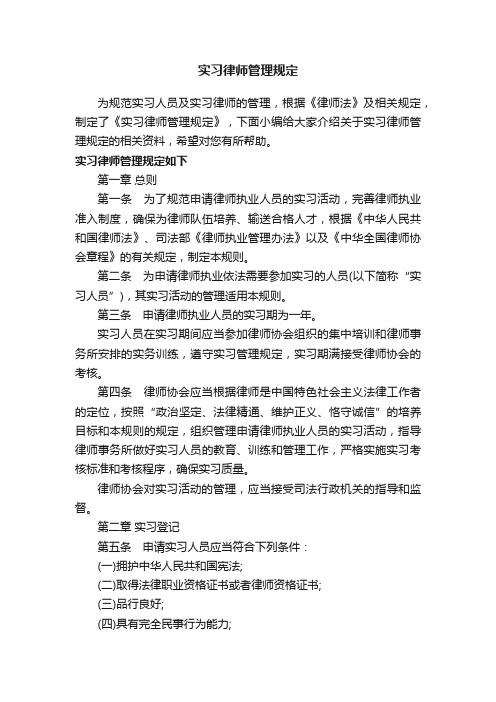 实习律师管理规定

为规范实习人员及实习律师的管理，根据《律师法》及相关规定，制定了《实习律师管理规定》，下面小编给大家介绍关于实习律师管理规定的相关资料，希望对您有所帮助。

实习律师管理规定如下

第一章 总则

第一条 为了规范申请律师执业人员的实习活动，完善律师执业准入制度，确保为律师队伍培养、输送合格人才，根据《中华人民共和国律师法》、司法部《律师执业管理办法》以及《中华全国律师协会章程》的有关规定，制定本规则。

第二条 为申请律师执业依法需要参加实习的人员(以下简称“实习人员”)，其实习活动的管理适用本规则。

第三条 申请律师执业人员的实习期为一年。

实习人员在实习期间应当参加律师协会组织的集中培训和律师事务所安排的实务训练，遵守实习管理规定，实习期满接受律师协会的考核。

第四条 律师协会应当根据律师是中国特色社会主义法律工作者的定位，按照“政治坚定、法律精通、维护正义、恪守诚信”的培养目标和本规则的规定，组织管理申请律师执业人员的实习活动，指导律师事务所做好实习人员的教育、训练和管理工作，严格实施实习考核标准和考核程序，确保实习质量。

律师协会对实习活动的管理，应当接受司法行政机关的指导和监督。

第二章 实习登记

第五条 申请实习人员应当符合下列条件：

(一)拥护中华人民共和国宪法;

(二)取得法律职业资格证书或者律师资格证书;

(三)品行良好;

(四)具有完全民事行为能力;